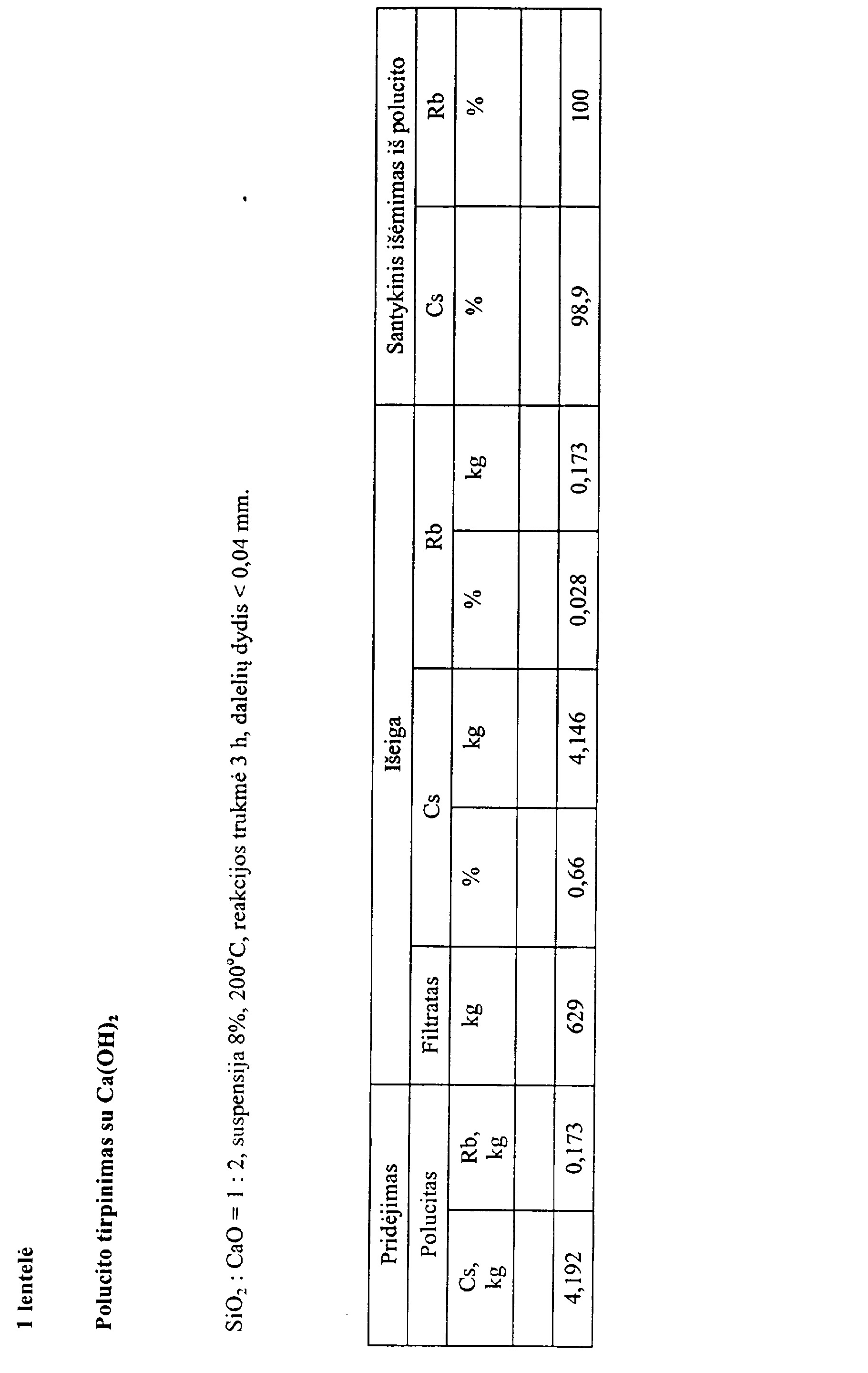 1 lentelė

Polucito tirpinimas su $Ca(OH)_2$

$SiO_2$ : CaO = 1 : 2, suspensija 8%, 200°C, reakcijos trukmė 3 h, dalelių dydis < 0,04 mm.

| Pridėjimas | | Išeiga | | | | | Santykinis išėmimas iš polucito | |
|---|---|---|---|---|---|---|---|---|
| Polucitas | | Filtratas | Cs | | Rb | | Cs | Rb |
| Cs, kg | Rb, kg | kg | % | kg | % | kg | % | % |
| | | | | | | | | |
| 4,192 | 0,173 | 629 | 0,66 | 4,146 | 0,028 | 0,173 | 98,9 | 100 |